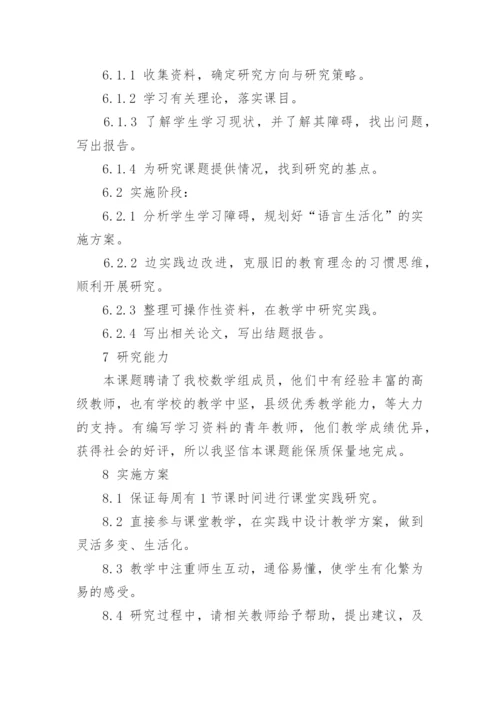 6.1.1 收集资料，确定研究方向与研究策略。

6.1.2 学习有关理论，落实课目。

6.1.3 了解学生学习现状，并了解其障碍，找出问题，写出报告。

6.1.4 为研究课题提供情况，找到研究的基点。

6.2 实施阶段：

6.2.1 分析学生学习障碍，规划好“语言生活化”的实施方案。

6.2.2 边实践边改进，克服旧的教育理念的习惯思维，顺利开展研究。

6.2.3 整理可操作性资料，在教学中研究实践。

6.2.4 写出相关论文，写出结题报告。

7 研究能力

本课题聘请了我校数学组成员，他们中有经验丰富的高级教师，也有学校的教学中坚，县级优秀教学能力，等大力的支持。有编写学习资料的青年教师，他们教学成绩优异，获得社会的好评，所以我坚信本课题能保质保量地完成。

8 实施方案

8.1 保证每周有1节课时间进行课堂实践研究。

8.2 直接参与课堂教学，在实践中设计教学方案，做到灵活多变、生活化。

8.3 教学中注重师生互动，通俗易懂，使学生有化繁为易的感受。

8.4 研究过程中，请相关教师给予帮助，提出建议，及